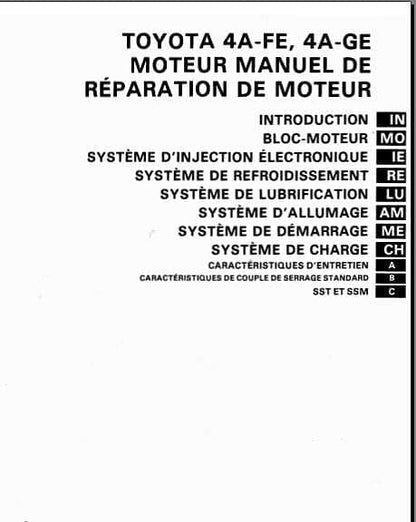 TOYOTA 4A-FE, 4A-GE
MOTEUR MANUEL DE
RÉPARATION DE MOTEUR

INTRODUCTION IN
BLOC-MOTEUR MO
SYSTÈME D'INJECTION ÉLECTRONIQUE IE
SYSTÈME DE REFROIDISSEMENT RE
SYSTÈME DE LUBRIFICATION LU
SYSTÈME D'ALLUMAGE AM
SYSTÈME DE DÉMARRAGE ME
SYSTÈME DE CHARGE CH
CARACTÉRISTIQUES D'ENTRETIEN A
CARACTÉRISTIQUES DE COUPLE DE SERRAGE STANDARD B
SST ET SSM C